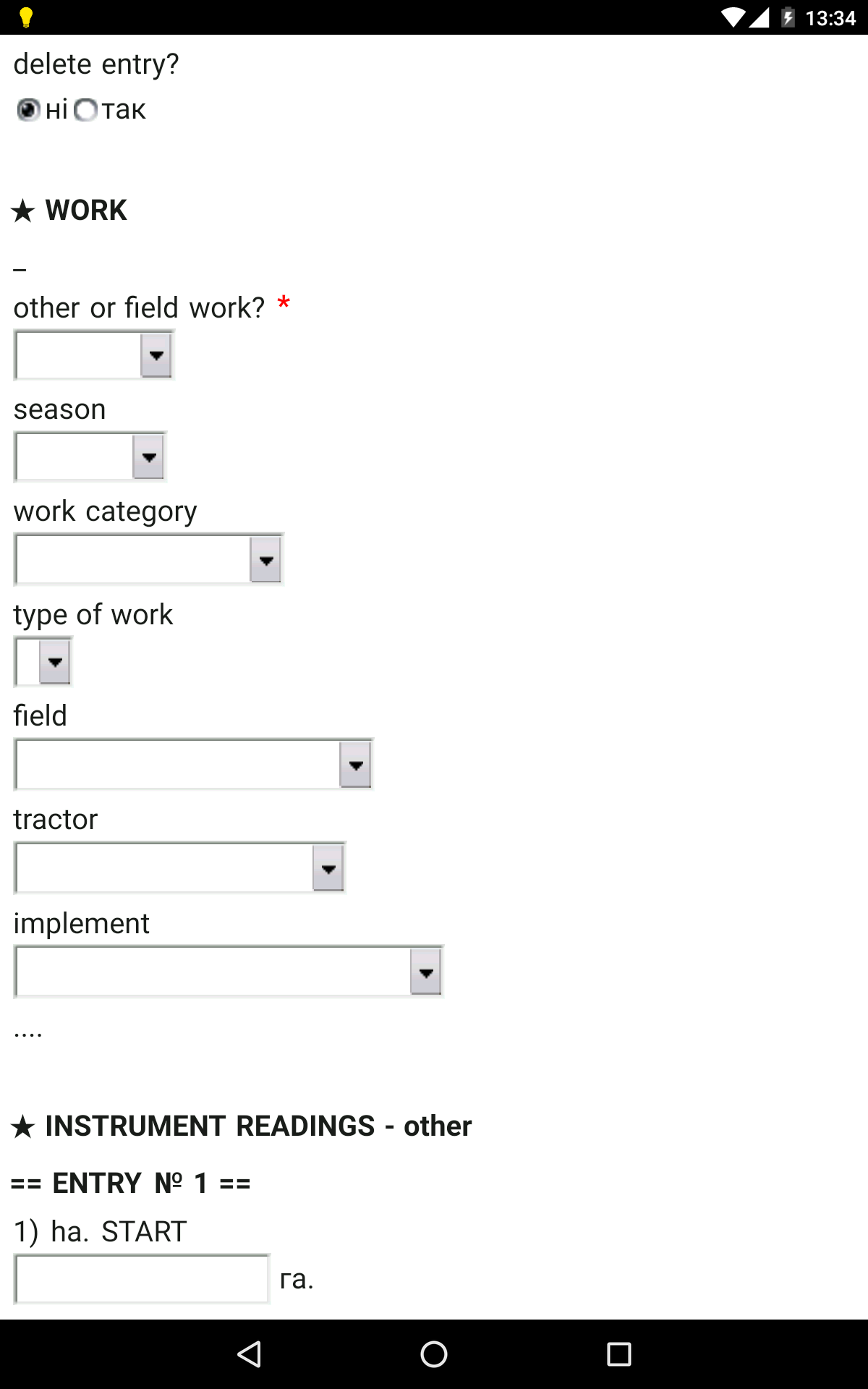 13:34

delete entry?

ні так

★ WORK

–

other or field work? *

season

work category

type of work

field

tractor

implement

....

★ INSTRUMENT READINGS - other

== ENTRY № 1 ==

1) ha. START

га.